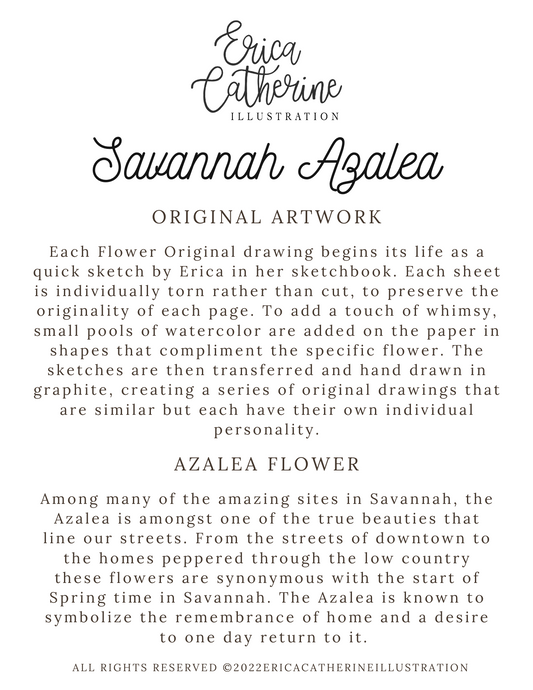 Erica
Catherine
ILLUSTRATION

Savannah Azalea

ORIGINAL ARTWORK

Each Flower Original drawing begins its life as a quick sketch by Erica in her sketchbook. Each sheet is individually torn rather than cut, to preserve the originality of each page. To add a touch of whimsy, small pools of watercolor are added on the paper in shapes that compliment the specific flower. The sketches are then transferred and hand drawn in graphite, creating a series of original drawings that are similar but each have their own individual personality.

AZALEA FLOWER

Among many of the amazing sites in Savannah, the Azalea is amongst one of the true beauties that line our streets. From the streets of downtown to the homes peppered through the low country these flowers are synonymous with the start of Spring time in Savannah. The Azalea is known to symbolize the remembrance of home and a desire to one day return to it.

ALL RIGHTS RESERVED ©2022ERICACATHERINEILLUSTRATION